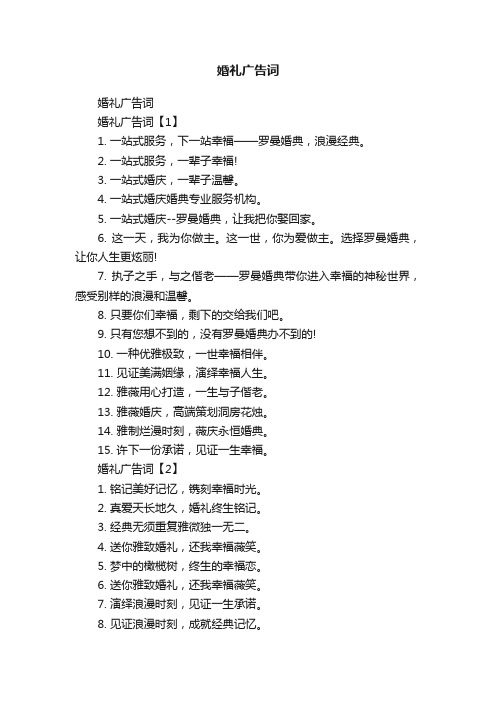 婚礼广告词

婚礼广告词

婚礼广告词【1】

1. 一站式服务，下一站幸福——罗曼婚典，浪漫经典。

2. 一站式服务，一辈子幸福!

3. 一站式婚庆，一辈子温馨。

4. 一站式婚庆婚典专业服务机构。

5. 一站式婚庆--罗曼婚典，让我把你娶回家。

6. 这一天，我为你做主。这一世，你为爱做主。选择罗曼婚典，让你人生更炫丽!

7. 执子之手，与之偕老——罗曼婚典带你进入幸福的神秘世界，感受别样的浪漫和温馨。

8. 只要你们幸福，剩下的交给我们吧。

9. 只有您想不到的，没有罗曼婚典办不到的!

10. 一种优雅极致，一世幸福相伴。

11. 见证美满姻缘，演绎幸福人生。

12. 雅薇用心打造，一生与子偕老。

13. 雅薇婚庆，高端策划洞房花烛。

14. 雅制烂漫时刻，薇庆永恒婚典。

15. 许下一份承诺，见证一生幸福。

婚礼广告词【2】

1. 铭记美好记忆，镌刻幸福时光。

2. 真爱天长地久，婚礼终生铭记。

3. 经典无须重复雅微独一无二。

4. 送你雅致婚礼，还我幸福薇笑。

5. 梦中的橄榄树，终生的幸福恋。

6. 送你雅致婚礼，还我幸福薇笑。

7. 演绎浪漫时刻，见证一生承诺。

8. 见证浪漫时刻，成就经典记忆。